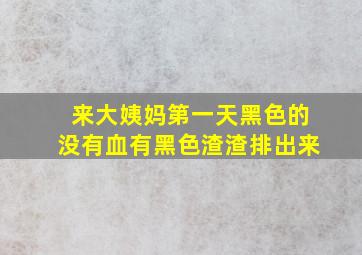 来大姨妈第一天黑色的
没有血有黑色渣渣排出来